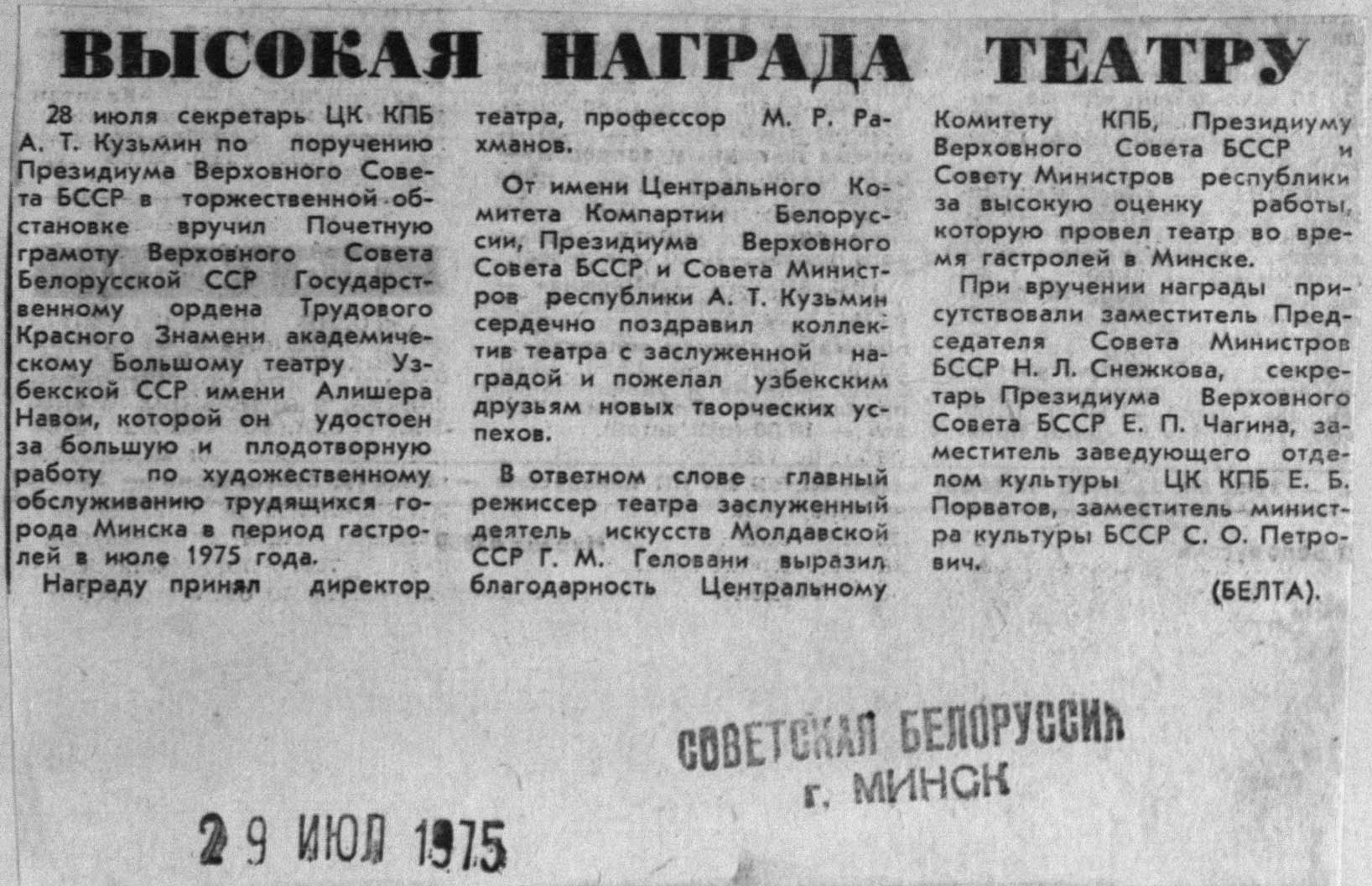 ВЫСОКАЯ НАГРАДА ТЕАТРУ

28 июля секретарь ЦК КПБ А. Т. Кузьмин по поручению Президиума Верховного Совета БССР в торжественной обстановке вручил Почетную грамоту Верховного Совета Белорусской ССР Государственному ордена Трудового Красного Знамени академическому Большому театру Узбекской ССР имени Алишера Навои, которой он удостоен за большую и плодотворную работу по художественному обслуживанию трудящихся города Минска в период гастролей в июле 1975 года.

Награду принял директор театра, профессор М. Р. Рахманов.

От имени Центрального Комитета Компартии Белоруссии, Президиума Верховного Совета БССР и Совета Министров республики А. Т. Кузьмин сердечно поздравил коллектив театра с заслуженной наградой и пожелал узбекским друзьям новых творческих успехов.

В ответном слове главный режиссер театра заслуженный деятель искусств Молдавской ССР Г. М. Геловани выразил благодарность Центральному Комитету КПБ, Президиуму Верховного Совета БССР и Совету Министров республики за высокую оценку работы, которую провел театр во время гастролей в Минске.

При вручении награды присутствовали заместитель Председателя Совета Министров БССР Н. Л. Снежкова, секретарь Президиума Верховного Совета БССР Е. П. Чагина, заместитель заведующего отделом культуры ЦК КПБ Е. Б. Порватов, заместитель министра культуры БССР С. О. Петрович.

(БЕЛТА).

СОВЕТСКАЯ БЕЛОРУССИЯ
г. МИНСК

29 ИЮЛ 1975